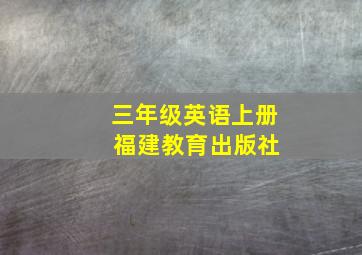 三年级英语上册
福建教育出版社